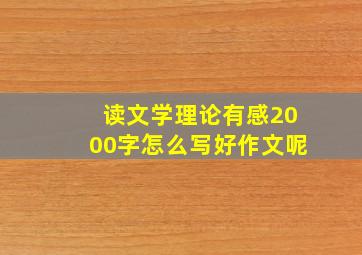 读文学理论有感2000字怎么写好作文呢